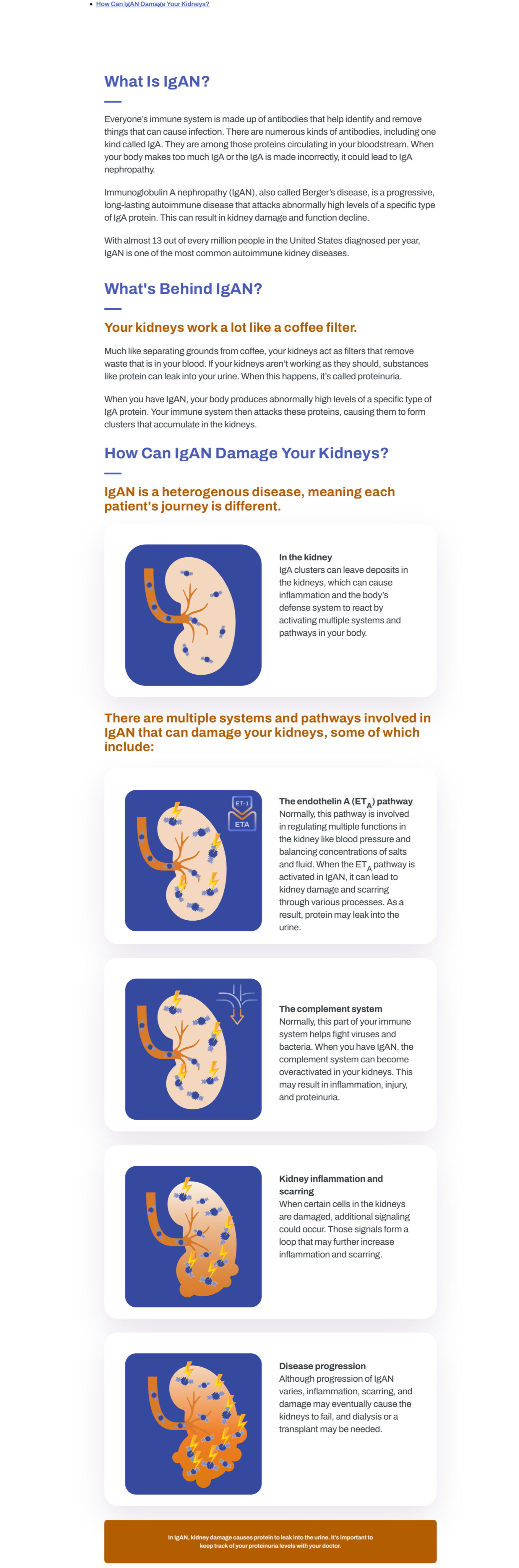 • How Can IgAN Damage Your Kidneys?

What Is IgAN?

Everyone's immune system is made up of antibodies that help identify and remove things that can cause infection. There are numerous kinds of antibodies, including one kind called IgA. They are among those proteins circulating in your bloodstream. When your body makes too much IgA or the IgA is made incorrectly, it could lead to IgA nephropathy.

Immunoglobulin A nephropathy (IgAN), also called Berger's disease, is a progressive, long-lasting autoimmune disease that attacks abnormally high levels of a specific type of IgA protein. This can result in kidney damage and function decline.

With almost 13 out of every million people in the United States diagnosed per year, IgAN is one of the most common autoimmune kidney diseases.

What's Behind IgAN?

Your kidneys work a lot like a coffee filter.

Much like separating grounds from coffee, your kidneys act as filters that remove waste that is in your blood. If your kidneys aren't working as they should, substances like protein can leak into your urine. When this happens, it's called proteinuria.

When you have IgAN, your body produces abnormally high levels of a specific type of IgA protein. Your immune system then attacks these proteins, causing them to form clusters that accumulate in the kidneys.

How Can IgAN Damage Your Kidneys?

IgAN is a heterogenous disease, meaning each patient's journey is different.

In the kidney
IgA clusters can leave deposits in the kidneys, which can cause inflammation and the body's defense system to react by activating multiple systems and pathways in your body.

There are multiple systems and pathways involved in IgAN that can damage your kidneys, some of which include:

ET-1
ETA

The endothelin A ($ET_A$) pathway
Normally, this pathway is involved in regulating multiple functions in the kidney like blood pressure and balancing concentrations of salts and fluid. When the $ET_A$ pathway is activated in IgAN, it can lead to kidney damage and scarring through various processes. As a result, protein may leak into the urine.

The complement system
Normally, this part of your immune system helps fight viruses and bacteria. When you have IgAN, the complement system can become overactivated in your kidneys. This may result in inflammation, injury, and proteinuria.

Kidney inflammation and scarring
When certain cells in the kidneys are damaged, additional signaling could occur. Those signals form a loop that may further increase inflammation and scarring.

Disease progression
Although progression of IgAN varies, inflammation, scarring, and damage may eventually cause the kidneys to fail, and dialysis or a transplant may be needed.

In IgAN, kidney damage causes protein to leak into the urine. It's important to keep track of your proteinuria levels with your doctor.